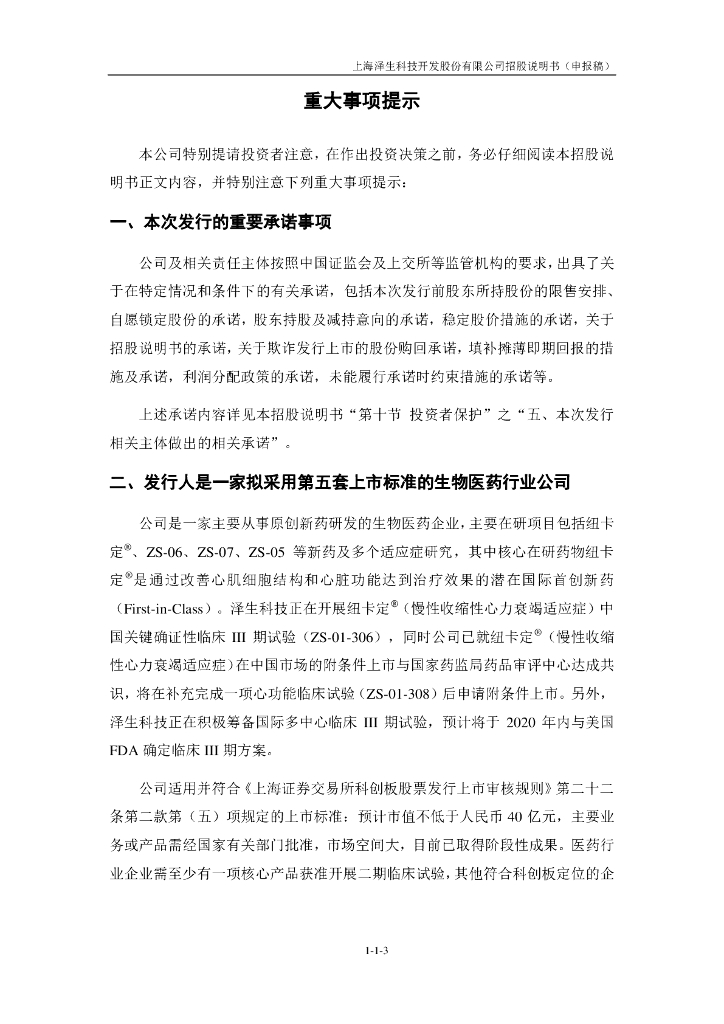 上海泽生科技开发股份有限公司招股说明书（申报稿）

重大事项提示

本公司特别提请投资者注意，在作出投资决策之前，务必仔细阅读本招股说明书正文内容，并特别注意下列重大事项提示：

一、本次发行的重要承诺事项

公司及相关责任主体按照中国证监会及上交所等监管机构的要求，出具了关于在特定情况和条件下的有关承诺，包括本次发行前股东所持股份的限售安排、自愿锁定股份的承诺，股东持股及减持意向的承诺，稳定股价措施的承诺，关于招股说明书的承诺，关于欺诈发行上市的股份购回承诺，填补摊薄即期回报的措施及承诺，利润分配政策的承诺，未能履行承诺时约束措施的承诺等。

上述承诺内容详见本招股说明书“第十节 投资者保护”之“五、本次发行相关主体做出的相关承诺”。

二、发行人是一家拟采用第五套上市标准的生物医药行业公司

公司是一家主要从事原创新药研发的生物医药企业，主要在研项目包括纽卡定®、ZS-06、ZS-07、ZS-05 等新药及多个适应症研究，其中核心在研药物纽卡定®是通过改善心肌细胞结构和心脏功能达到治疗效果的潜在国际首创新药（First-in-Class）。泽生科技正在开展纽卡定®（慢性收缩性心力衰竭适应症）中国关键确证性临床 III 期试验（ZS-01-306），同时公司已就纽卡定®（慢性收缩性心力衰竭适应症）在中国市场的附条件上市与国家药监局药品审评中心达成共识，将在补充完成一项心功能临床试验（ZS-01-308）后申请附条件上市。另外，泽生科技正在积极筹备国际多中心临床 III 期试验，预计将于 2020 年内与美国 FDA 确定临床 III 期方案。

公司适用并符合《上海证券交易所科创板股票发行上市审核规则》第二十二条第二款第（五）项规定的上市标准：预计市值不低于人民币 40 亿元，主要业务或产品需经国家有关部门批准，市场空间大，目前已取得阶段性成果。医药行业企业需至少有一项核心产品获准开展二期临床试验，其他符合科创板定位的企

1-1-3